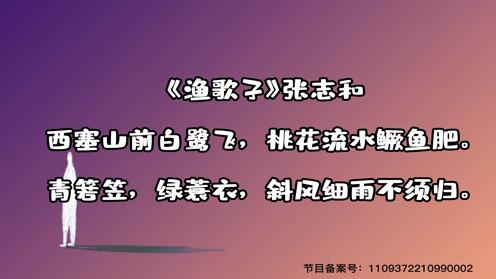 《渔歌子》张志和

西塞山前白鹭飞，桃花流水鳜鱼肥。

青箬笠，绿蓑衣，斜风细雨不须归。

节目备案号：1109372210990002